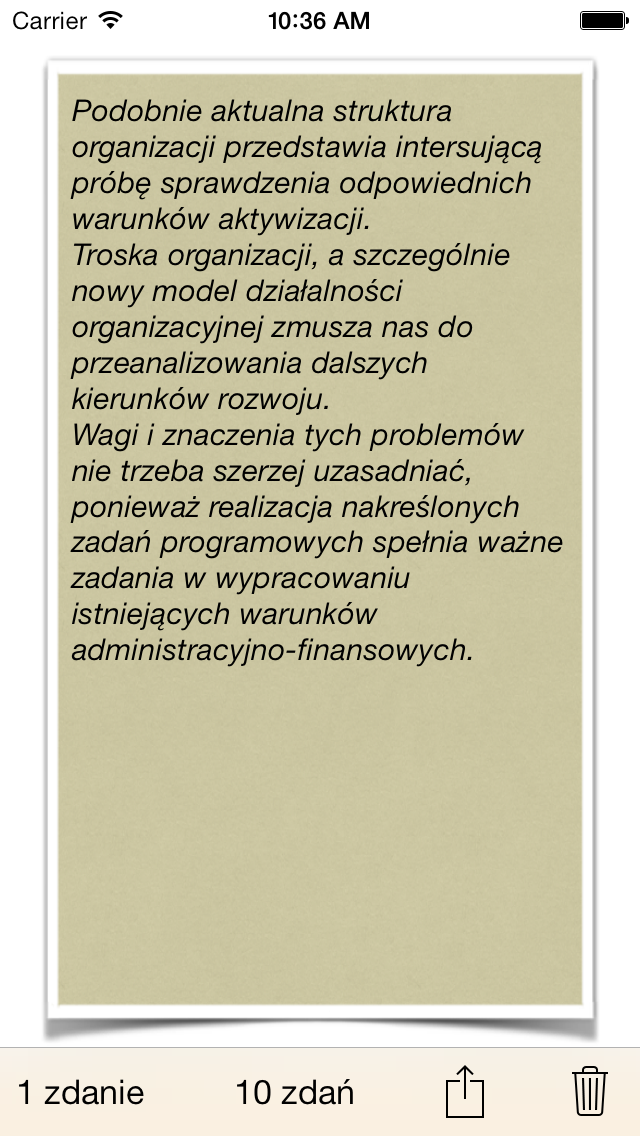 Carrier 10:36 AM

Podobnie aktualna struktura organizacji przedstawia intersującą próbę sprawdzenia odpowiednich warunków aktywizacji.
Troska organizacji, a szczególnie nowy model działalności organizacyjnej zmusza nas do przeanalizowania dalszych kierunków rozwoju.
Wagi i znaczenia tych problemów nie trzeba szerzej uzasadniać, ponieważ realizacja nakreślonych zadań programowych spełnia ważne zadania w wypracowaniu istniejących warunków administracyjno-finansowych.

1 zdanie 10 zdań